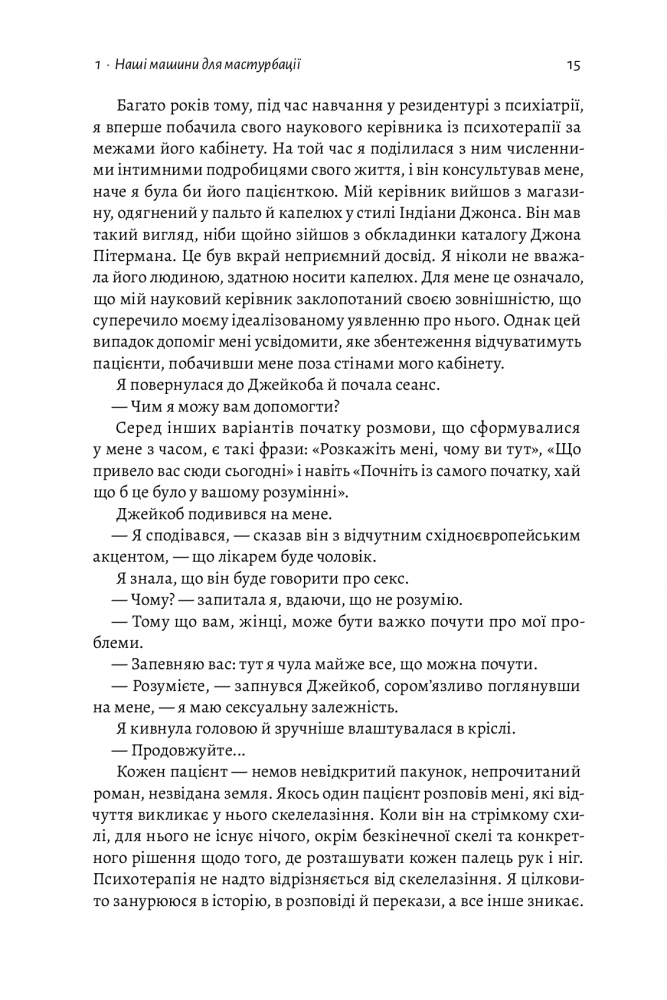 1 · Наші машини для мастурбації

15

Багато років тому, під час навчання у резидентурі з психіатрії, я вперше побачила свого наукового керівника із психотерапії за межами його кабінету. На той час я поділилася з ним численними інтимними подробицями свого життя, і він консультував мене, наче я була би його пацієнткою. Мій керівник вийшов з магазину, одягнений у пальто й капелюх у стилі Індіани Джонса. Він мав такий вигляд, ніби щойно зійшов з обкладинки каталогу Джона Пітермана. Це був вкрай неприємний досвід. Я ніколи не вважала його людиною, здатною носити капелюх. Для мене це означало, що мій науковий керівник заклопотаний своєю зовнішністю, що суперечило моєму ідеалізованому уявленню про нього. Однак цей випадок допоміг мені усвідомити, яке збентеження відчуватимуть пацієнти, побачивши мене поза стінами мого кабінету.

Я повернулася до Джейкоба й почала сеанс.

— Чим я можу вам допомогти?

Серед інших варіантів початку розмови, що сформувалися у мене з часом, є такі фрази: «Розкажіть мені, чому ви тут», «Що привело вас сюди сьогодні» і навіть «Почніть із самого початку, хай що б це було у вашому розумінні».

Джейкоб подивився на мене.

— Я сподівався, — сказав він з відчутним східноєвропейським акцентом, — що лікарем буде чоловік.

Я знала, що він буде говорити про секс.

— Чому? — запитала я, вдаючи, що не розумію.

— Тому що вам, жінці, може бути важко почути про мої проблеми.

— Запевняю вас: тут я чула майже все, що можна почути.

— Розумієте, — запнувся Джейкоб, сором'язливо поглянувши на мене, — я маю сексуальну залежність.

Я кивнула головою й зручніше влаштувалася в кріслі.

— Продовжуйте...

Кожен пацієнт — немов невідкритий пакунок, непрочитаний роман, незвідана земля. Якось один пацієнт розповів мені, які відчуття викликає у нього скелелазіння. Коли він на стрімкому схилі, для нього не існує нічого, окрім безкінечної скелі та конкретного рішення щодо того, де розташувати кожен палець рук і ніг. Психотерапія не надто відрізняється від скелелазіння. Я цілковито занурююся в історію, в розповіді й перекази, а все інше зникає.